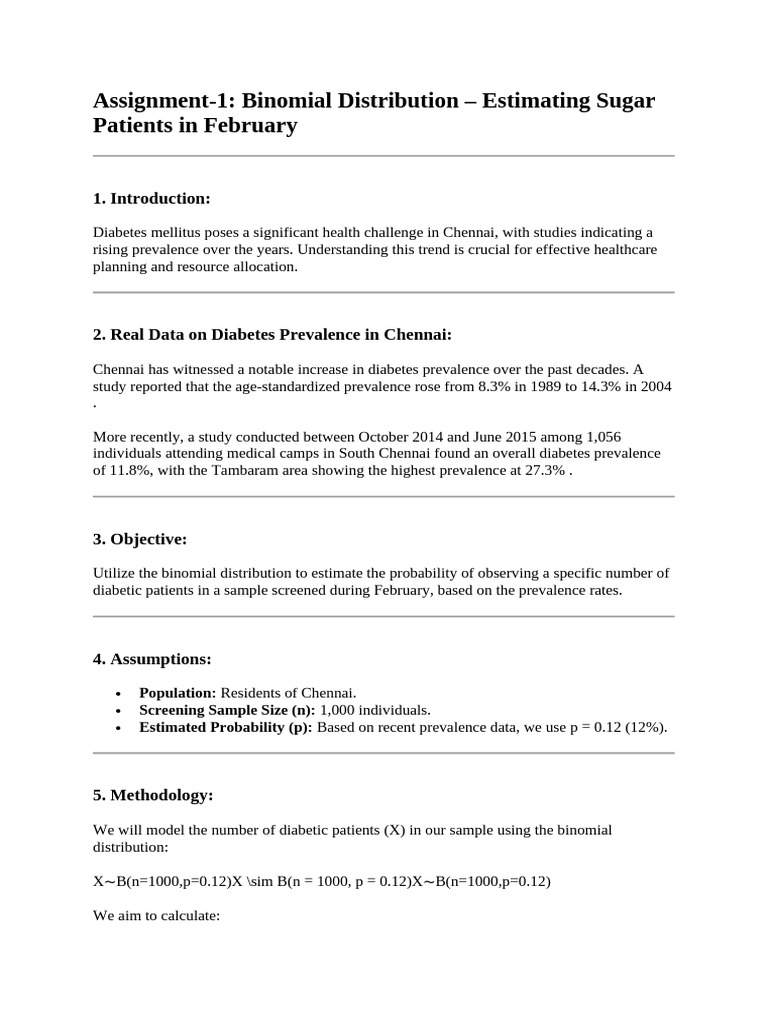 Assignment-1: Binomial Distribution – Estimating Sugar Patients in February

1. Introduction:

Diabetes mellitus poses a significant health challenge in Chennai, with studies indicating a rising prevalence over the years. Understanding this trend is crucial for effective healthcare planning and resource allocation.

2. Real Data on Diabetes Prevalence in Chennai:

Chennai has witnessed a notable increase in diabetes prevalence over the past decades. A study reported that the age-standardized prevalence rose from 8.3% in 1989 to 14.3% in 2004 .

More recently, a study conducted between October 2014 and June 2015 among 1,056 individuals attending medical camps in South Chennai found an overall diabetes prevalence of 11.8%, with the Tambaram area showing the highest prevalence at 27.3% .

3. Objective:

Utilize the binomial distribution to estimate the probability of observing a specific number of diabetic patients in a sample screened during February, based on the prevalence rates.

4. Assumptions:

• Population: Residents of Chennai.
• Screening Sample Size (n): 1,000 individuals.
• Estimated Probability (p): Based on recent prevalence data, we use p = 0.12 (12%).

5. Methodology:

We will model the number of diabetic patients (X) in our sample using the binomial distribution:

X∼B(n=1000,p=0.12)X \sim B(n = 1000, p = 0.12)X∼B(n=1000,p=0.12)

We aim to calculate: